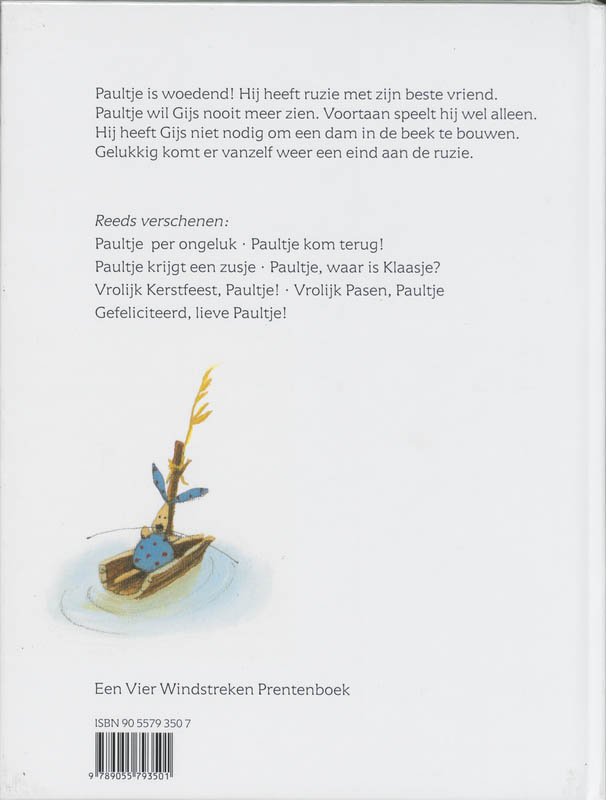 Paultje is woedend! Hij heeft ruzie met zijn beste vriend. Paultje wil Gijs nooit meer zien. Voortaan speelt hij wel alleen. Hij heeft Gijs niet nodig om een dam in de beek te bouwen. Gelukkig komt er vanzelf weer een eind aan de ruzie.

Reeds verschenen:
Paultje per ongeluk · Paultje kom terug!
Paultje krijgt een zusje · Paultje, waar is Klaasje?
Vrolijk Kerstfeest, Paultje! · Vrolijk Pasen, Paultje
Gefeliciteerd, lieve Paultje!

Een Vier Windstreken Prentenboek

ISBN 90 5579 350 7

9 789055 793501